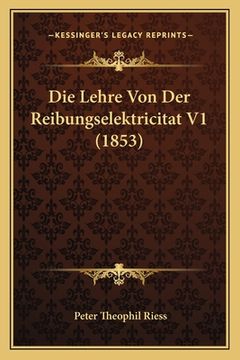 —KESSINGER'S LEGACY REPRINTS—

Die Lehre Von Der Reibungselektricitat V1 (1853)

Peter Theophil Riess